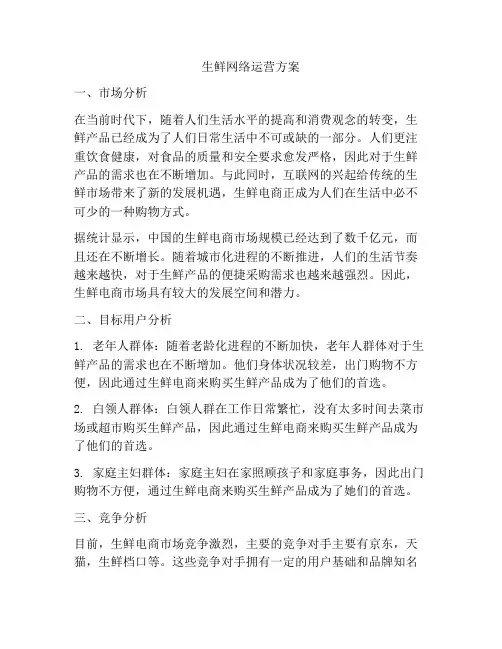 生鲜网络运营方案

一、市场分析

在当前时代下，随着人们生活水平的提高和消费观念的转变，生鲜产品已经成为了人们日常生活中不可或缺的一部分。人们更注重饮食健康，对食品的质量和安全要求愈发严格，因此对于生鲜产品的需求也在不断增加。与此同时，互联网的兴起给传统的生鲜市场带来了新的发展机遇，生鲜电商正成为人们在生活中必不可少的一种购物方式。

据统计显示，中国的生鲜电商市场规模已经达到了数千亿元，而且还在不断增长。随着城市化进程的不断推进，人们的生活节奏越来越快，对于生鲜产品的便捷采购需求也越来越强烈。因此，生鲜电商市场具有较大的发展空间和潜力。

二、目标用户分析

1. 老年人群体：随着老龄化进程的不断加快，老年人群体对于生鲜产品的需求也在不断增加。他们身体状况较差，出门购物不方便，因此通过生鲜电商来购买生鲜产品成为了他们的首选。

2. 白领人群体：白领人群在工作日常繁忙，没有太多时间去菜市场或超市购买生鲜产品，因此通过生鲜电商来购买生鲜产品成为了他们的首选。

3. 家庭主妇群体：家庭主妇在家照顾孩子和家庭事务，因此出门购物不方便，通过生鲜电商来购买生鲜产品成为了她们的首选。

三、竞争分析

目前，生鲜电商市场竞争激烈，主要的竞争对手主要有京东，天猫，生鲜档口等。这些竞争对手拥有一定的用户基础和品牌知名